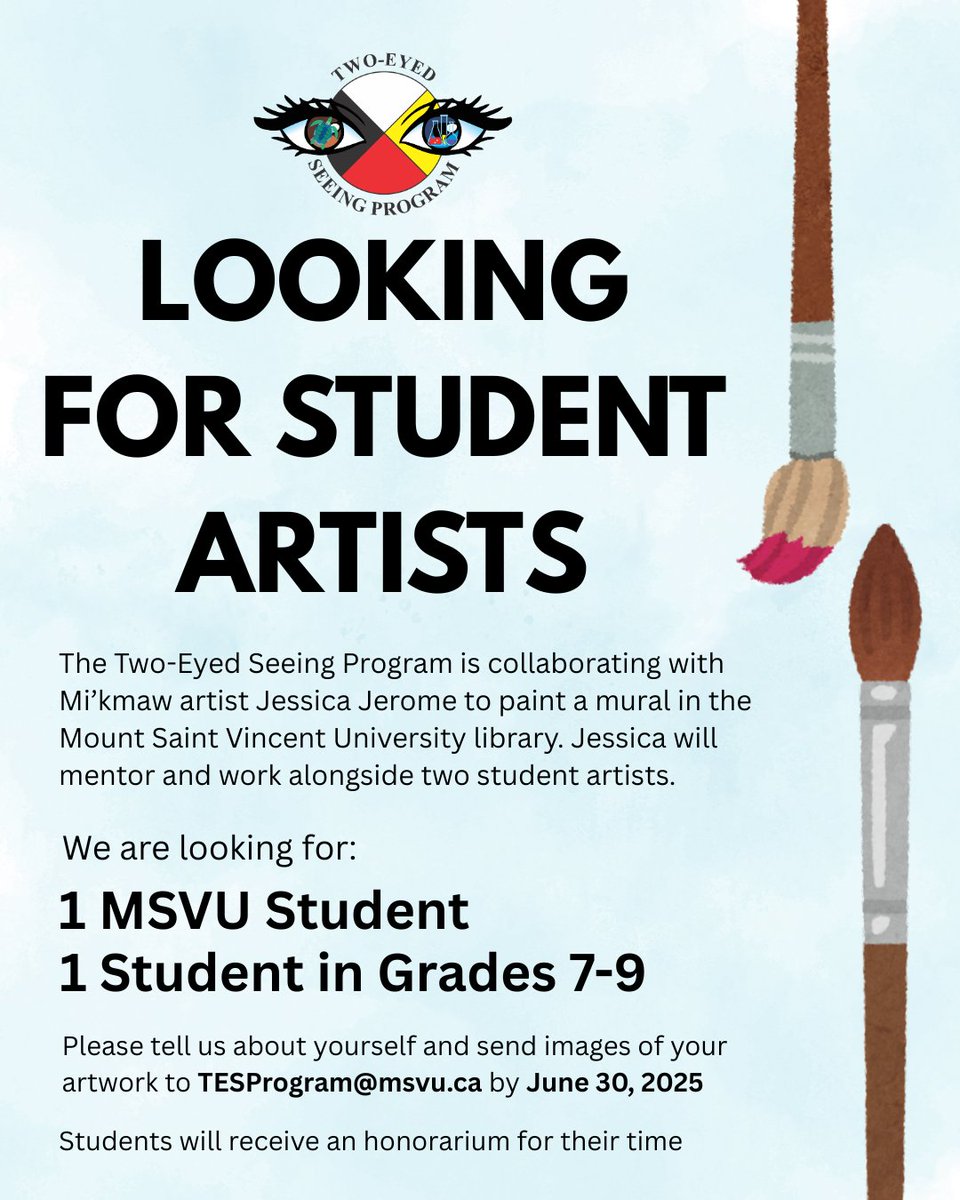 TWO-EYED
SEEING PROGRAM

LOOKING
FOR STUDENT
ARTISTS

The Two-Eyed Seeing Program is collaborating with Mi'kmaw artist Jessica Jerome to paint a mural in the Mount Saint Vincent University library. Jessica will mentor and work alongside two student artists.

We are looking for:

1 MSVU Student
1 Student in Grades 7-9

Please tell us about yourself and send images of your artwork to TESProgram@msvu.ca by June 30, 2025

Students will receive an honorarium for their time